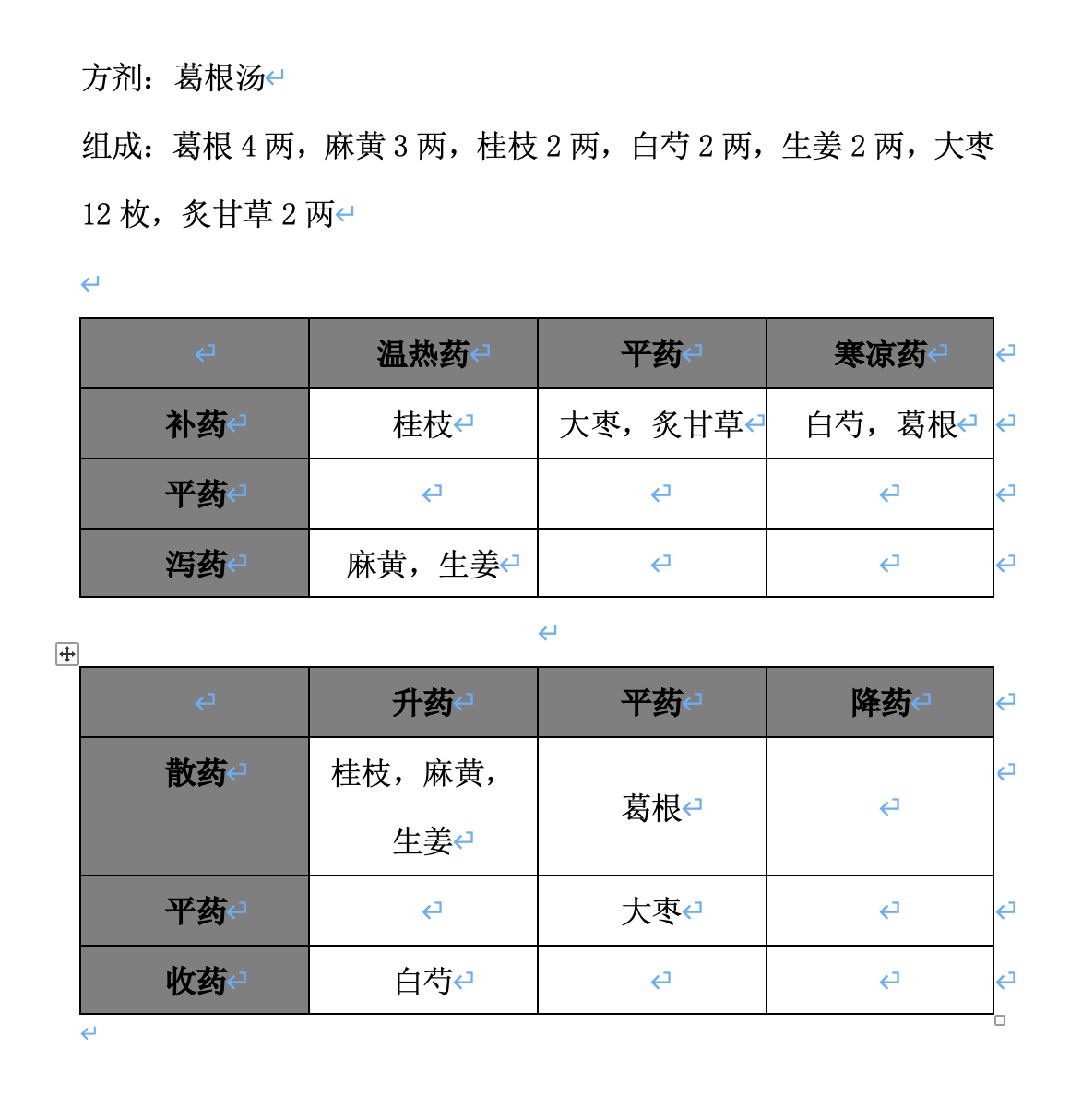 方剂：葛根汤

组成：葛根 4 两，麻黄 3 两，桂枝 2 两，白芍 2 两，生姜 2 两，大枣 12 枚，炙甘草 2 两

| | 温热药 | 平药 | 寒凉药 |
|---|---|---|---|
| 补药 | 桂枝 | 大枣，炙甘草 | 白芍，葛根 |
| 平药 | | | |
| 泻药 | 麻黄，生姜 | | |

| | 升药 | 平药 | 降药 |
|---|---|---|---|
| 散药 | 桂枝，麻黄，生姜 | 葛根 | |
| 平药 | | 大枣 | |
| 收药 | 白芍 | | |